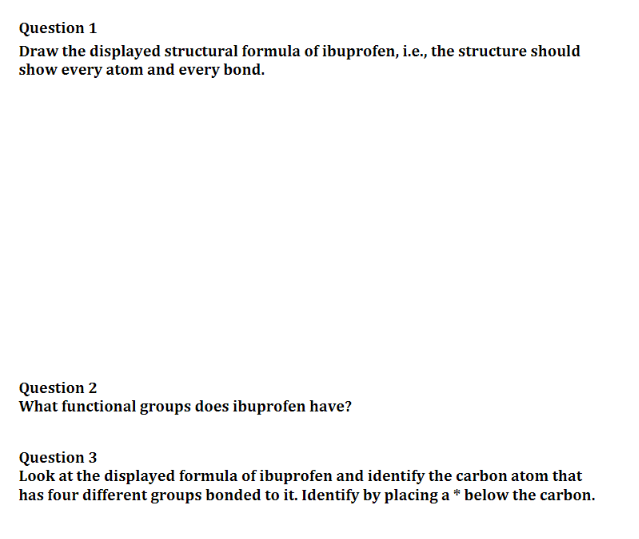 Question 1
Draw the displayed structural formula of ibuprofen, i.e., the structure should show every atom and every bond.

Question 2
What functional groups does ibuprofen have?

Question 3
Look at the displayed formula of ibuprofen and identify the carbon atom that has four different groups bonded to it. Identify by placing a * below the carbon.